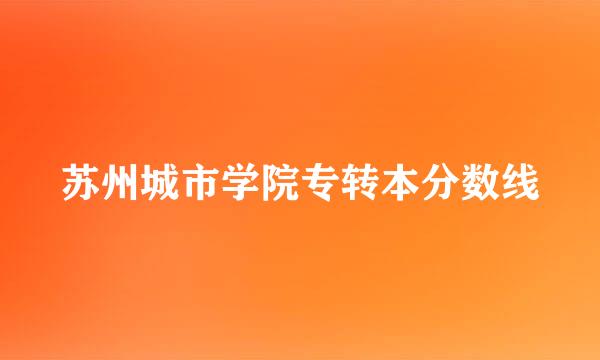 苏州城市学院专转本分数线